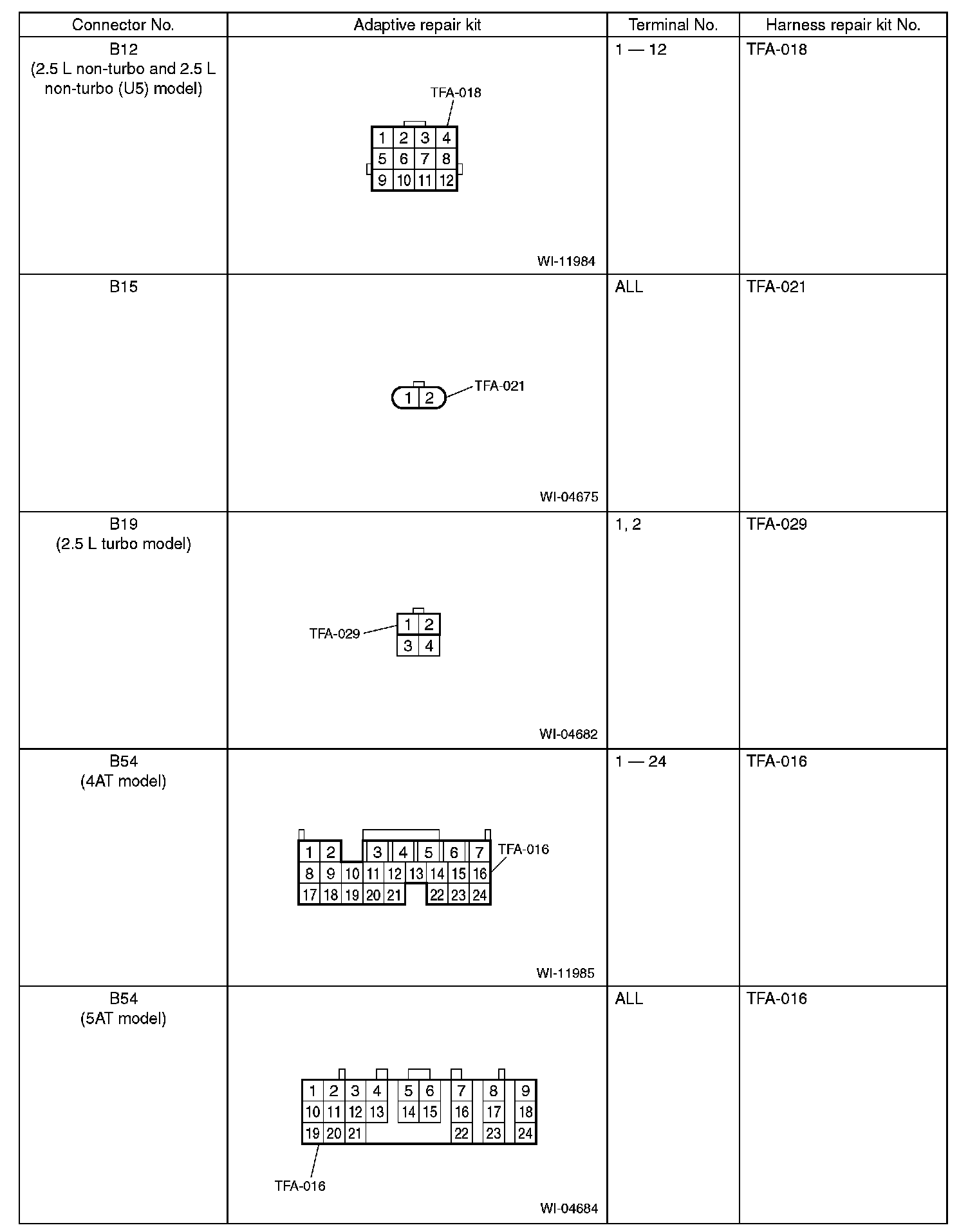 | Connector No. | Adaptive repair kit | Terminal No. | Harness repair kit No. |
|---|---|---|---|
| B12 (2.5 L non-turbo and 2.5 L non-turbo (U5) model) | TFA-018 1 2 3 4 5 6 7 8 9 10 11 12 WI-11984 | 1 — 12 | TFA-018 |
| B15 | 1 2 TFA-021 WI-04675 | ALL | TFA-021 |
| B19 (2.5 L turbo model) | TFA-029 1 2 3 4 WI-04682 | 1, 2 | TFA-029 |
| B54 (4AT model) | 1 2 3 4 5 6 7 TFA-016 8 9 10 11 12 13 14 15 16 17 18 19 20 21 22 23 24 WI-11985 | 1 — 24 | TFA-016 |
| B54 (5AT model) | 1 2 3 4 5 6 7 8 9 10 11 12 13 14 15 16 17 18 19 20 21 22 23 24 TFA-016 WI-04684 | ALL | TFA-016 |